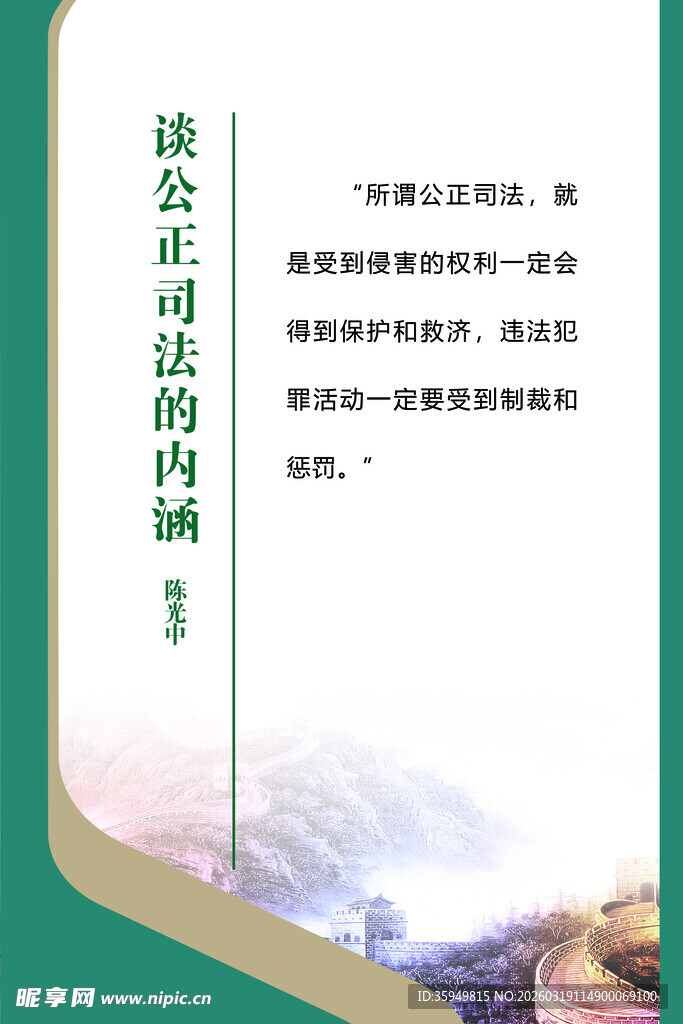 谈公正司法的内涵

陈光中

“所谓公正司法，就是受到侵害的权利一定会得到保护和救济，违法犯罪活动一定要受到制裁和惩罚。”

昵享网 www.nipic.cn

ID:35949815 NO:20260319114900069100